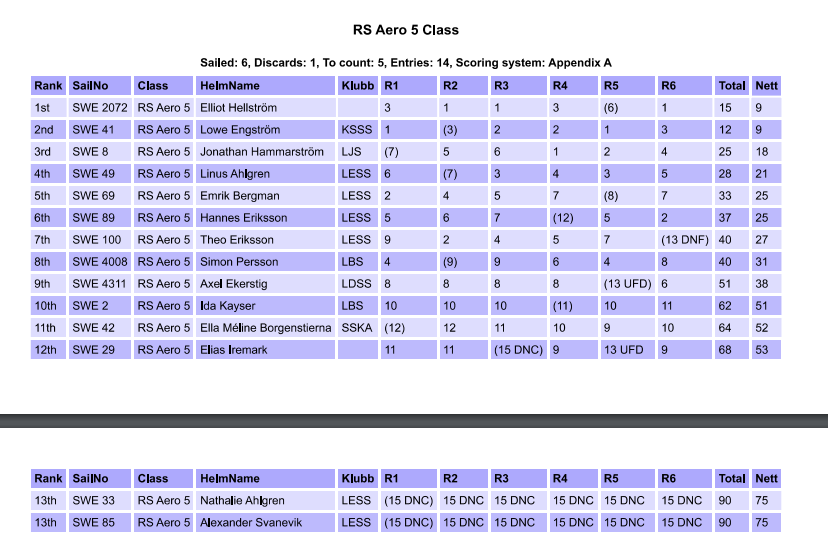 RS Aero 5 Class

Sailed: 6, Discards: 1, To count: 5, Entries: 14, Scoring system: Appendix A

| Rank | SailNo | Class | HelmName | Klubb | R1 | R2 | R3 | R4 | R5 | R6 | Total | Nett |
|---|---|---|---|---|---|---|---|---|---|---|---|---|
| 1st | SWE 2072 | RS Aero 5 | Elliot Hellström | | 3 | 1 | 1 | 3 | (6) | 1 | 15 | 9 |
| 2nd | SWE 41 | RS Aero 5 | Lowe Engström | KSSS | 1 | (3) | 2 | 2 | 1 | 3 | 12 | 9 |
| 3rd | SWE 8 | RS Aero 5 | Jonathan Hammarström | LJS | (7) | 5 | 6 | 1 | 2 | 4 | 25 | 18 |
| 4th | SWE 49 | RS Aero 5 | Linus Ahlgren | LESS | 6 | (7) | 3 | 4 | 3 | 5 | 28 | 21 |
| 5th | SWE 69 | RS Aero 5 | Emrik Bergman | LESS | 2 | 4 | 5 | 7 | (8) | 7 | 33 | 25 |
| 6th | SWE 89 | RS Aero 5 | Hannes Eriksson | LESS | 5 | 6 | 7 | (12) | 5 | 2 | 37 | 25 |
| 7th | SWE 100 | RS Aero 5 | Theo Eriksson | LESS | 9 | 2 | 4 | 5 | 7 | (13 DNF) | 40 | 27 |
| 8th | SWE 4008 | RS Aero 5 | Simon Persson | LBS | 4 | (9) | 9 | 6 | 4 | 8 | 40 | 31 |
| 9th | SWE 4311 | RS Aero 5 | Axel Ekerstig | LDSS | 8 | 8 | 8 | 8 | (13 UFD) | 6 | 51 | 38 |
| 10th | SWE 2 | RS Aero 5 | Ida Kayser | LBS | 10 | 10 | 10 | (11) | 10 | 11 | 62 | 51 |
| 11th | SWE 42 | RS Aero 5 | Ella Méline Borgenstierna | SSKA | (12) | 12 | 11 | 10 | 9 | 10 | 64 | 52 |
| 12th | SWE 29 | RS Aero 5 | Elias Iremark | | 11 | 11 | (15 DNC) | 9 | 13 UFD | 9 | 68 | 53 |

| Rank | SailNo | Class | HelmName | Klubb | R1 | R2 | R3 | R4 | R5 | R6 | Total | Nett |
|---|---|---|---|---|---|---|---|---|---|---|---|---|
| 13th | SWE 33 | RS Aero 5 | Nathalie Ahlgren | LESS | (15 DNC) | 15 DNC | 15 DNC | 15 DNC | 15 DNC | 15 DNC | 90 | 75 |
| 13th | SWE 85 | RS Aero 5 | Alexander Svanevik | LESS | (15 DNC) | 15 DNC | 15 DNC | 15 DNC | 15 DNC | 15 DNC | 90 | 75 |